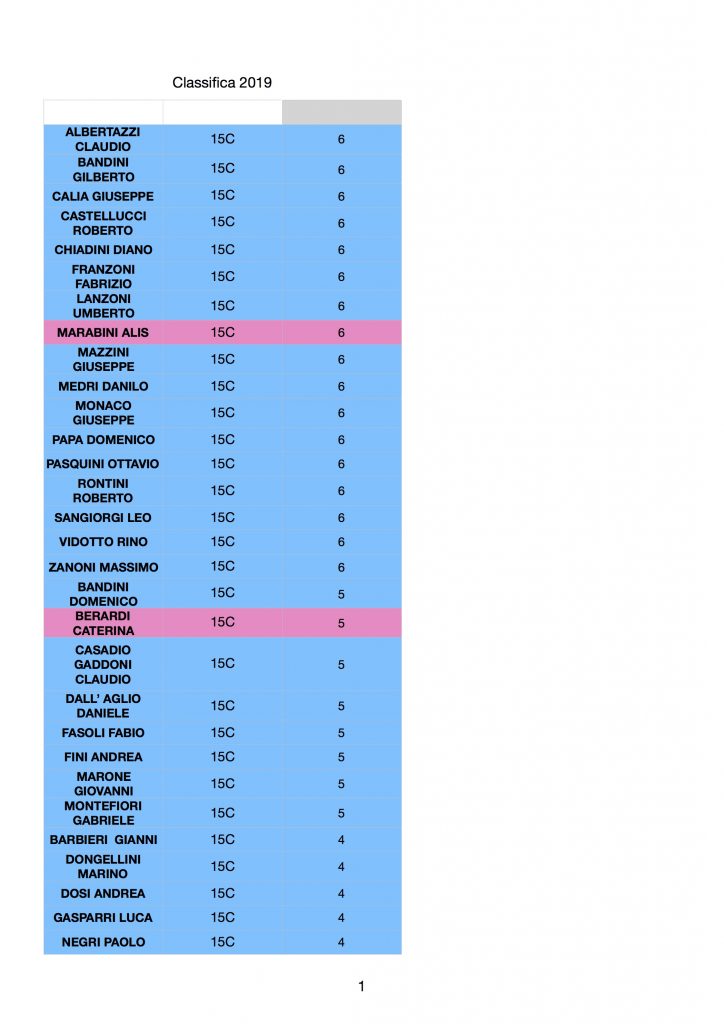 Classifica 2019

| | | |
|---|---|---|
| ALBERTAZZI CLAUDIO | 15C | 6 |
| BANDINI GILBERTO | 15C | 6 |
| CALIA GIUSEPPE | 15C | 6 |
| CASTELLUCCI ROBERTO | 15C | 6 |
| CHIADINI DIANO | 15C | 6 |
| FRANZONI FABRIZIO | 15C | 6 |
| LANZONI UMBERTO | 15C | 6 |
| MARABINI ALIS | 15C | 6 |
| MAZZINI GIUSEPPE | 15C | 6 |
| MEDRI DANILO | 15C | 6 |
| MONACO GIUSEPPE | 15C | 6 |
| PAPA DOMENICO | 15C | 6 |
| PASQUINI OTTAVIO | 15C | 6 |
| RONTINI ROBERTO | 15C | 6 |
| SANGIORGI LEO | 15C | 6 |
| VIDOTTO RINO | 15C | 6 |
| ZANONI MASSIMO | 15C | 6 |
| BANDINI DOMENICO | 15C | 5 |
| BERARDI CATERINA | 15C | 5 |
| CASADIO GADDONI CLAUDIO | 15C | 5 |
| DALL' AGLIO DANIELE | 15C | 5 |
| FASOLI FABIO | 15C | 5 |
| FINI ANDREA | 15C | 5 |
| MARONE GIOVANNI | 15C | 5 |
| MONTEFIORI GABRIELE | 15C | 5 |
| BARBIERI GIANNI | 15C | 4 |
| DONGELLINI MARINO | 15C | 4 |
| DOSI ANDREA | 15C | 4 |
| GASPARRI LUCA | 15C | 4 |
| NEGRI PAOLO | 15C | 4 |

1